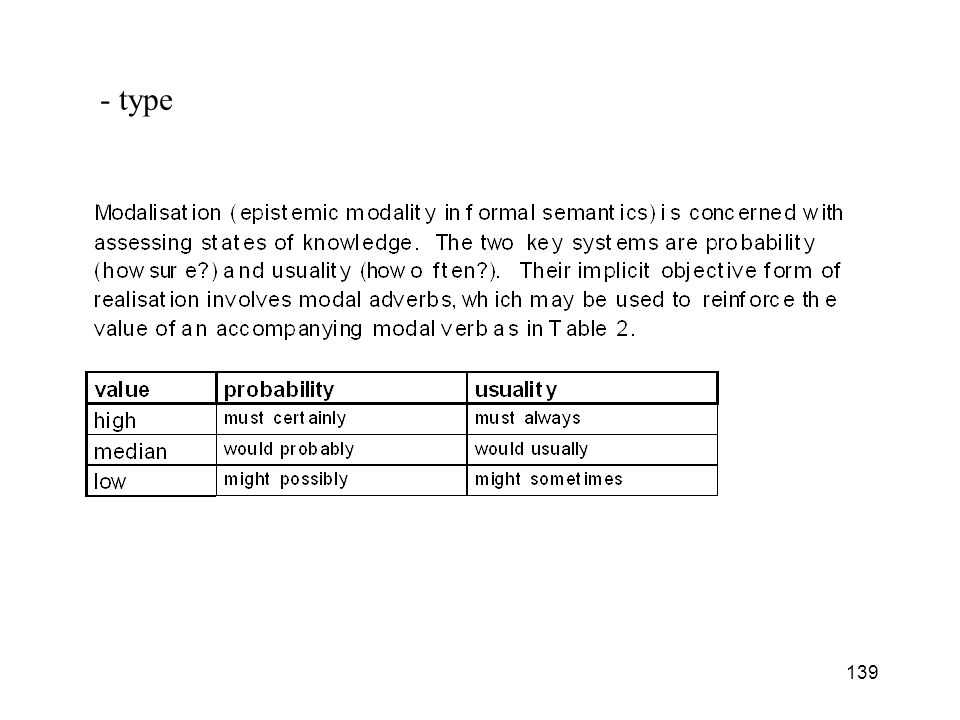 - type

Modalisation (epistemic modality in formal semantics) is concerned with assessing states of knowledge. The two key systems are probability (how sure?) and usuality (how often?). Their implicit objective form of realisation involves modal adverbs, which may be used to reinforce the value of an accompanying modal verb as in Table 2.

| value | probability | usuality |
|---|---|---|
| high | must certainly | must always |
| median | would probably | would usually |
| low | might possibly | might sometimes |

139